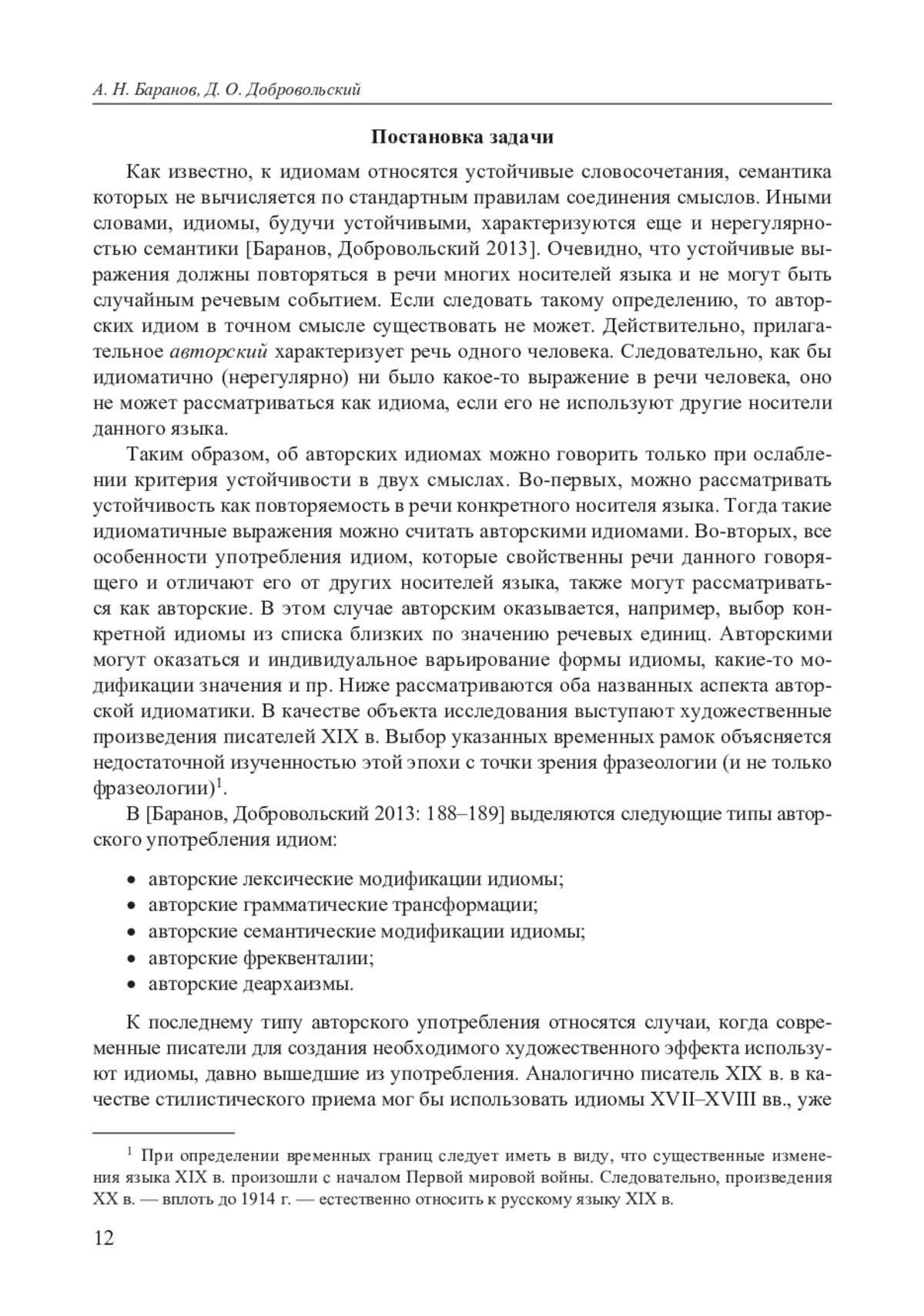 А. Н. Баранов, Д. О. Добровольский

Постановка задачи

Как известно, к идиомам относятся устойчивые словосочетания, семантика которых не вычисляется по стандартным правилам соединения смыслов. Иными словами, идиомы, будучи устойчивыми, характеризуются еще и нерегулярностью семантики [Баранов, Добровольский 2013]. Очевидно, что устойчивые выражения должны повторяться в речи многих носителей языка и не могут быть случайным речевым событием. Если следовать такому определению, то авторских идиом в точном смысле существовать не может. Действительно, прилагательное авторский характеризует речь одного человека. Следовательно, как бы идиоматично (нерегулярно) ни было какое-то выражение в речи человека, оно не может рассматриваться как идиома, если его не используют другие носители данного языка.

Таким образом, об авторских идиомах можно говорить только при ослаблении критерия устойчивости в двух смыслах. Во-первых, можно рассматривать устойчивость как повторяемость в речи конкретного носителя языка. Тогда такие идиоматичные выражения можно считать авторскими идиомами. Во-вторых, все особенности употребления идиом, которые свойственны речи данного говорящего и отличают его от других носителей языка, также могут рассматриваться как авторские. В этом случае авторским оказывается, например, выбор конкретной идиомы из списка близких по значению речевых единиц. Авторскими могут оказаться и индивидуальное варьирование формы идиомы, какие-то модификации значения и пр. Ниже рассматриваются оба названных аспекта авторской идиоматики. В качестве объекта исследования выступают художественные произведения писателей XIX в. Выбор указанных временных рамок объясняется недостаточной изученностью этой эпохи с точки зрения фразеологии (и не только фразеологии)$^1$.

В [Баранов, Добровольский 2013: 188–189] выделяются следующие типы авторского употребления идиом:

• авторские лексические модификации идиомы;
• авторские грамматические трансформации;
• авторские семантические модификации идиомы;
• авторские фреквенталии;
• авторские деархаизмы.

К последнему типу авторского употребления относятся случаи, когда современные писатели для создания необходимого художественного эффекта используют идиомы, давно вышедшие из употребления. Аналогично писатель XIX в. в качестве стилистического приема мог бы использовать идиомы XVII–XVIII вв., уже

$^1$ При определении временных границ следует иметь в виду, что существенные изменения языка XIX в. произошли с началом Первой мировой войны. Следовательно, произведения XX в. — вплоть до 1914 г. — естественно относить к русскому языку XIX в.

12